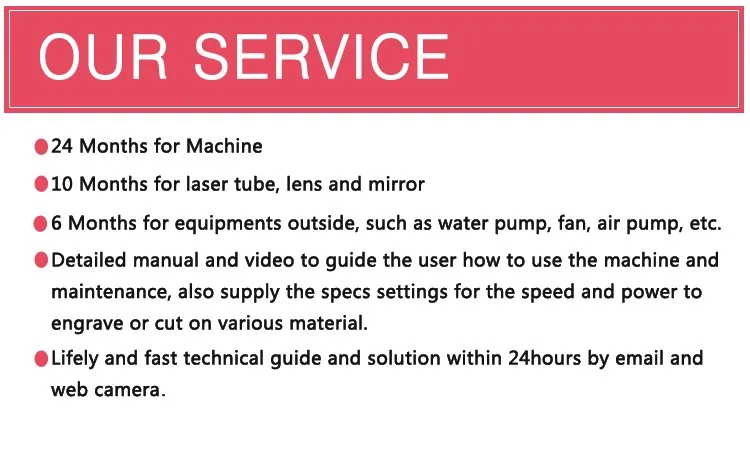 OUR SERVICE

• 24 Months for Machine
• 10 Months for laser tube, lens and mirror
• 6 Months for equipments outside, such as water pump, fan, air pump, etc.
• Detailed manual and video to guide the user how to use the machine and maintenance, also supply the specs settings for the speed and power to engrave or cut on various material.
• Lifely and fast technical guide and solution within 24hours by email and web camera.